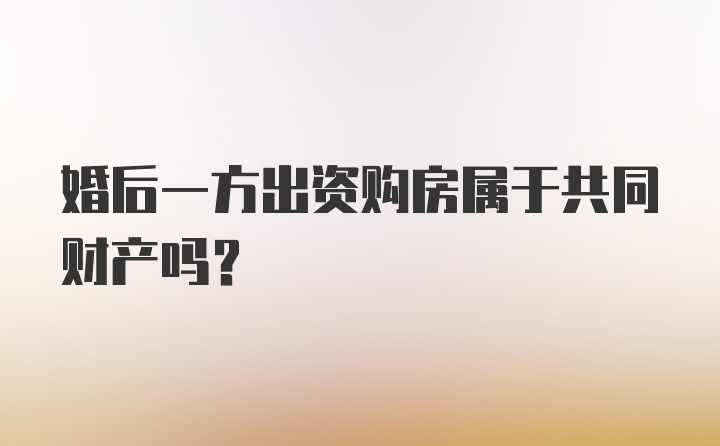 婚后一方出资购房属于共同财产吗？